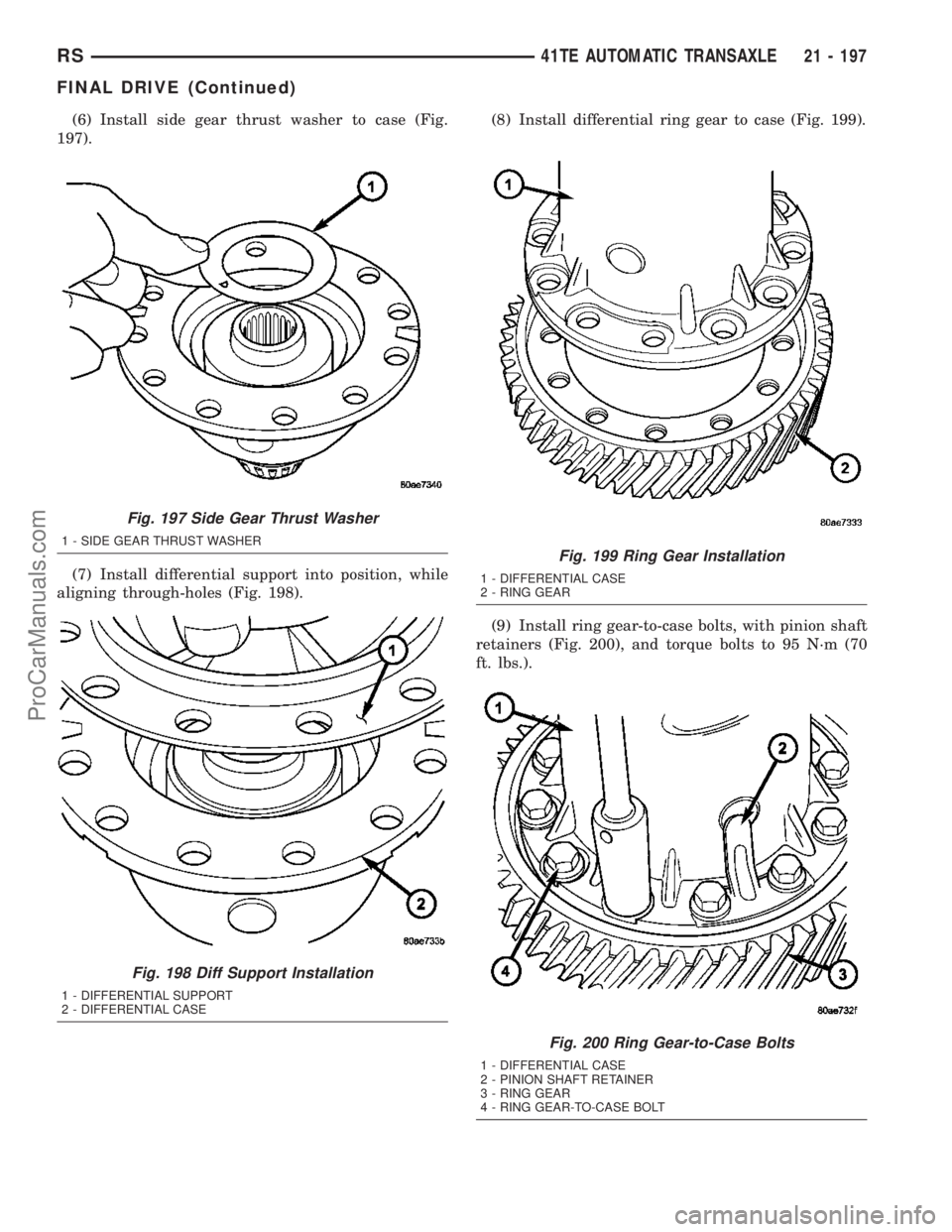 RS 41TE AUTOMATIC TRANSAXLE 21 - 197

FINAL DRIVE (Continued)

(6) Install side gear thrust washer to case (Fig. 197).

1

80ae7340

Fig. 197 Side Gear Thrust Washer

1 - SIDE GEAR THRUST WASHER

(7) Install differential support into position, while aligning through-holes (Fig. 198).

1

2

80ae733b

Fig. 198 Diff Support Installation

1 - DIFFERENTIAL SUPPORT
2 - DIFFERENTIAL CASE

(8) Install differential ring gear to case (Fig. 199).

1

2

80ae7333

Fig. 199 Ring Gear Installation

1 - DIFFERENTIAL CASE
2 - RING GEAR

(9) Install ring gear-to-case bolts, with pinion shaft retainers (Fig. 200), and torque bolts to 95 N·m (70 ft. lbs.).

1

2

3

4

80ae732f

Fig. 200 Ring Gear-to-Case Bolts

1 - DIFFERENTIAL CASE
2 - PINION SHAFT RETAINER
3 - RING GEAR
4 - RING GEAR-TO-CASE BOLT

ProCarManuals.com

carmanualsonline.info